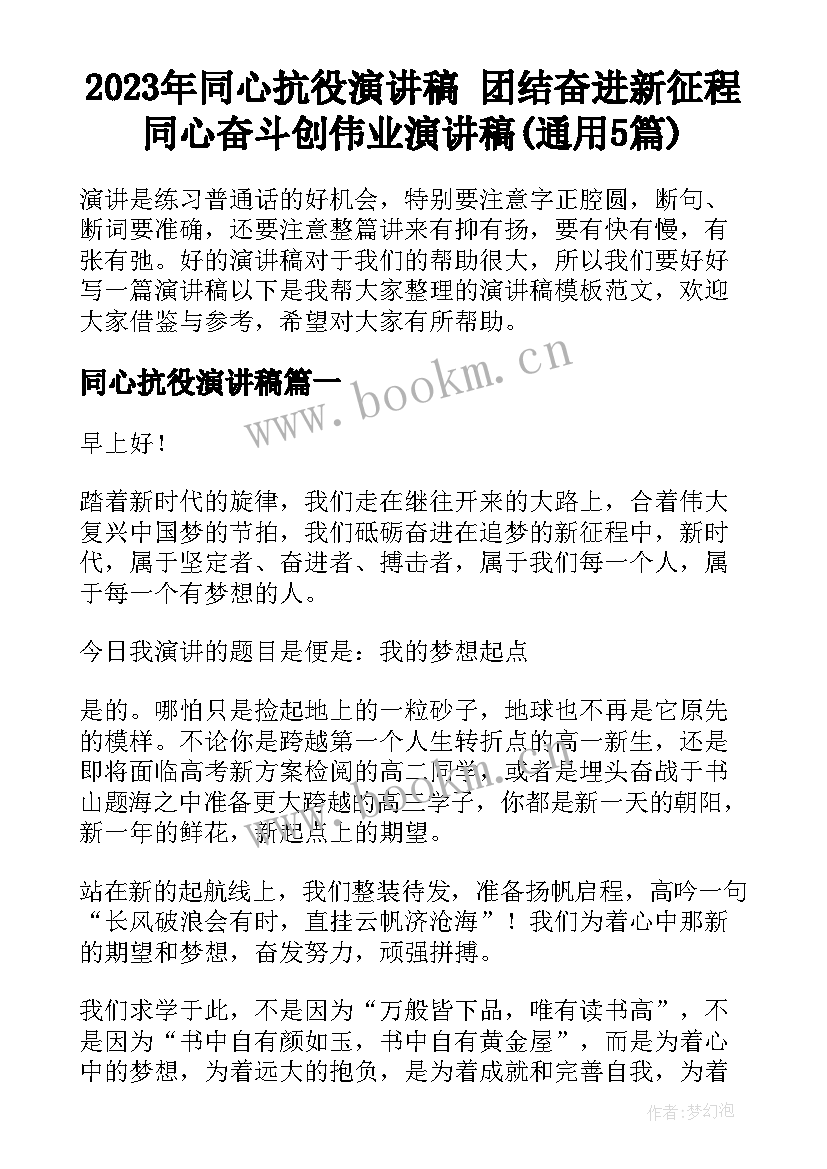 2023年同心抗役演讲稿 团结奋进新征程同心奋斗创伟业演讲稿(通用5篇)

演讲是练习普通话的好机会，特别要注意字正腔圆，断句、断词要准确，还要注意整篇讲来有抑有扬，要有快有慢，有张有弛。好的演讲稿对于我们的帮助很大，所以我们要好好写一篇演讲稿以下是我帮大家整理的演讲稿模板范文，欢迎大家借鉴与参考，希望对大家有所帮助。

同心抗役演讲稿篇一

www.bookm.cn

早上好！

踏着新时代的旋律，我们走在继往开来的大路上，合着伟大复兴中国梦的节拍，我们砥砺奋进在追梦的新征程中，新时代，属于坚定者、奋进者、搏击者，属于我们每一个人，属于每一个有梦想的人。

今日我演讲的题目是便是：我的梦想起点

是的。哪怕只是捡起地上的一粒砂子，地球也不再是它原先的模样。不论你是跨越第一个人生转折点的高一新生，还是即将面临高考新方案检阅的高二同学，或者是埋头奋战于书山题海之中准备更大跨越的高三学子，你都是新一天的朝阳，新一年的鲜花，新起点上的期望。

站在新的起航线上，我们整装待发，准备扬帆启程，高吟一句“长风破浪会有时，直挂云帆济沧海”！我们为着心中那新的期望和梦想，奋发努力，顽强拼搏。

我们求学于此，不是因为“万般皆下品，唯有读书高”，不是因为“书中自有颜如玉，书中自有黄金屋”，而是为着心中的梦想，为着远大的抱负，是为着成就和完善自我，为着

作者:梦幻泡